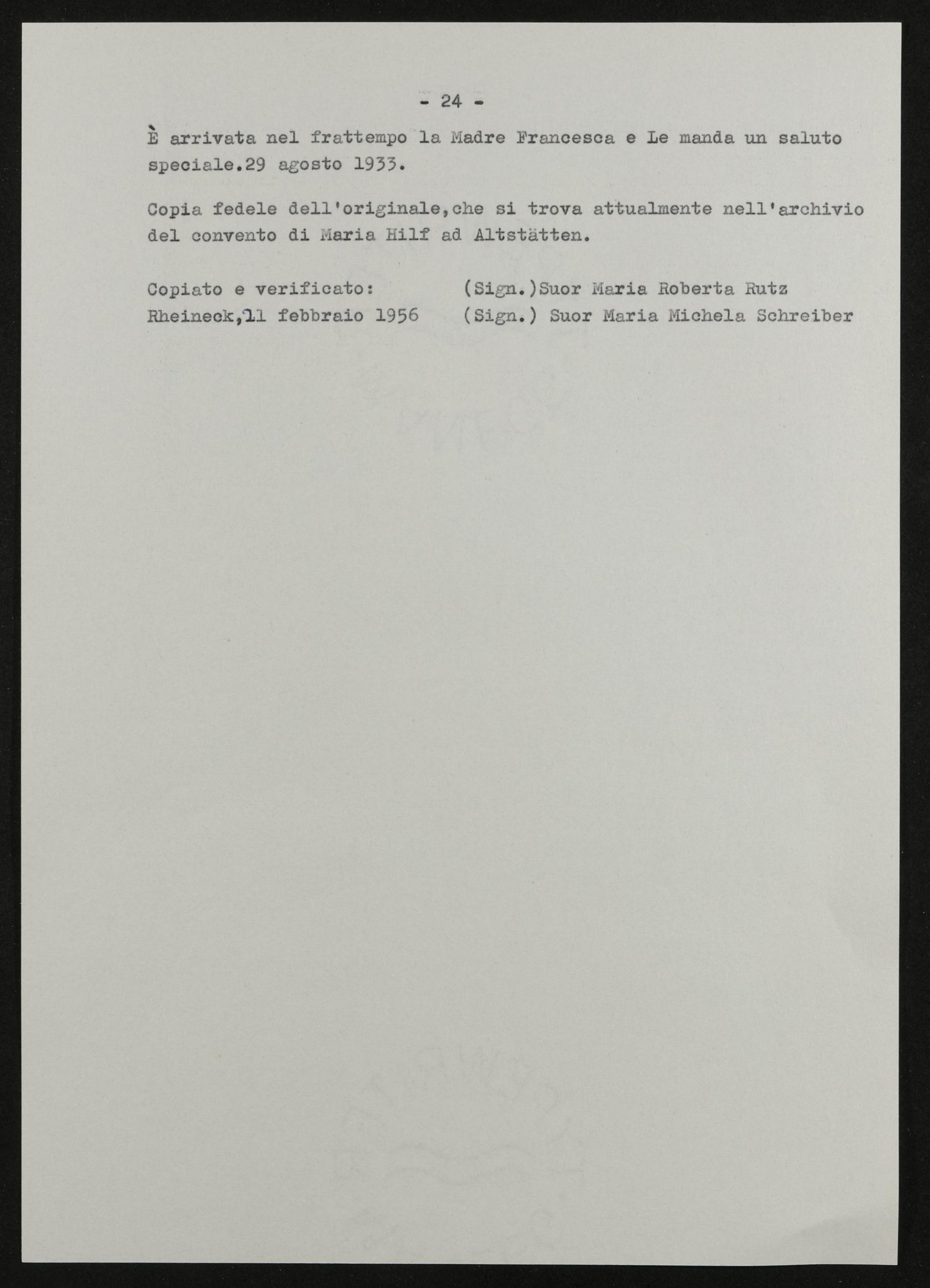 - 24 -

È arrivata nel frattempo la Madre Francesca e Le manda un saluto speciale.29 agosto 1933.

Copia fedele dell'originale,che si trova attualmente nell'archivio del convento di Maria Hilf ad Altstätten.

Copiato e verificato: (Sign.)Suor Maria Roberta Rutz
Rheineck,11 febbraio 1956 (Sign.) Suor Maria Michela Schreiber